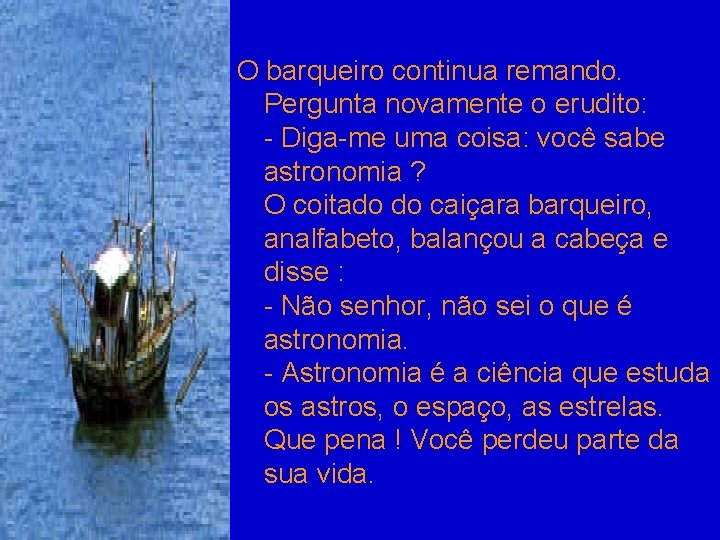 O barqueiro continua remando. Pergunta novamente o erudito:
- Diga-me uma coisa: você sabe astronomia ?
O coitado do caiçara barqueiro, analfabeto, balançou a cabeça e disse :
- Não senhor, não sei o que é astronomia.
- Astronomia é a ciência que estuda os astros, o espaço, as estrelas. Que pena ! Você perdeu parte da sua vida.